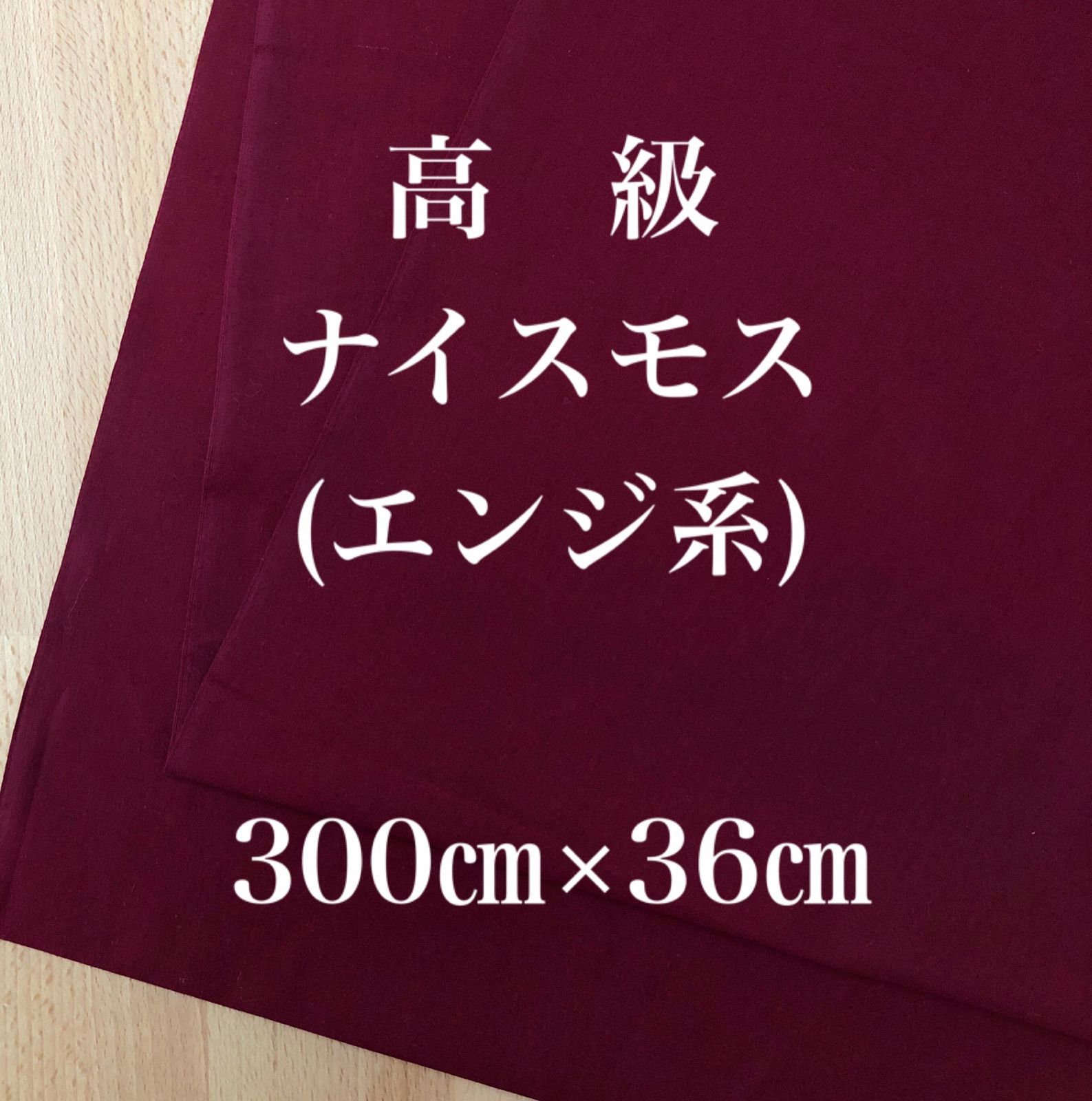 高　級
ナイスモス
(エンジ系)

300㎝×36㎝